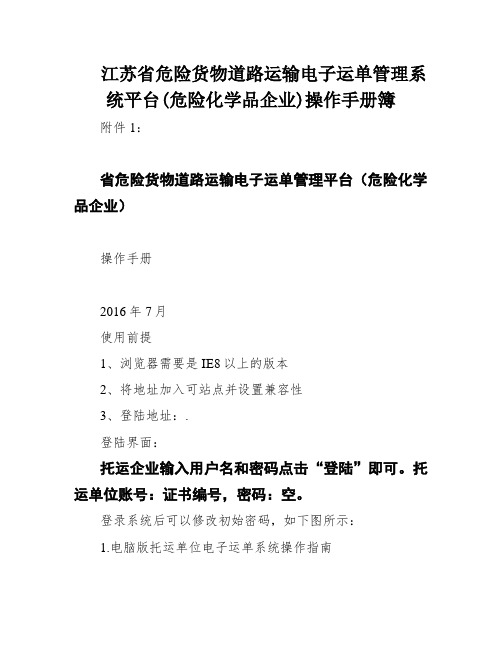 江苏省危险货物道路运输电子运单管理系统平台(危险化学品企业)操作手册簿

附件 1：

省危险货物道路运输电子运单管理平台（危险化学品企业）

操作手册

2016 年 7 月

使用前提

1、浏览器需要是 IE8 以上的版本

2、将地址加入可站点并设置兼容性

3、登陆地址：.

登陆界面：

托运企业输入用户名和密码点击“登陆”即可。托运单位账号：证书编号，密码：空。

登录系统后可以修改初始密码，如下图所示：

1.电脑版托运单位电子运单系统操作指南